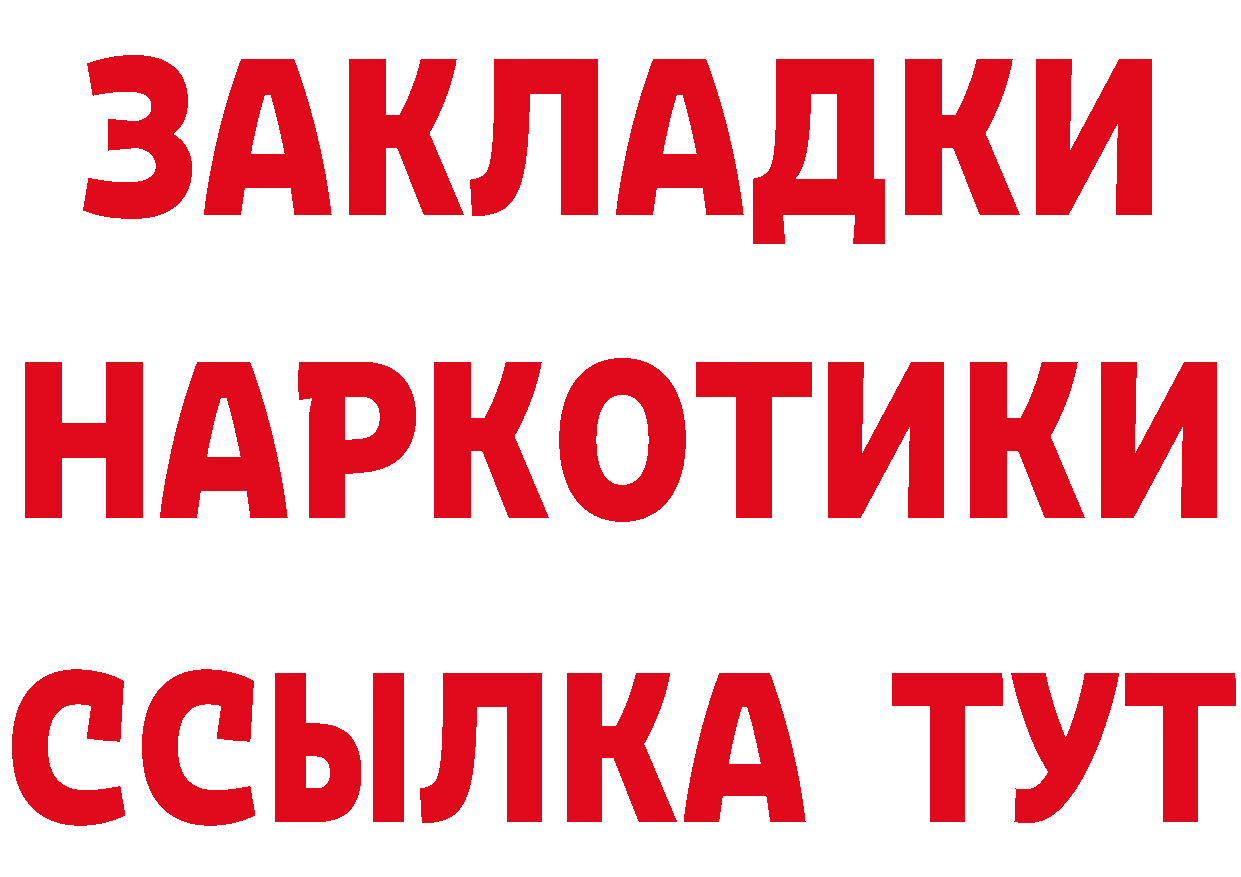 ЗАКЛАДКИ
НАРКОТИКИ
ССЫЛКА ТУТ